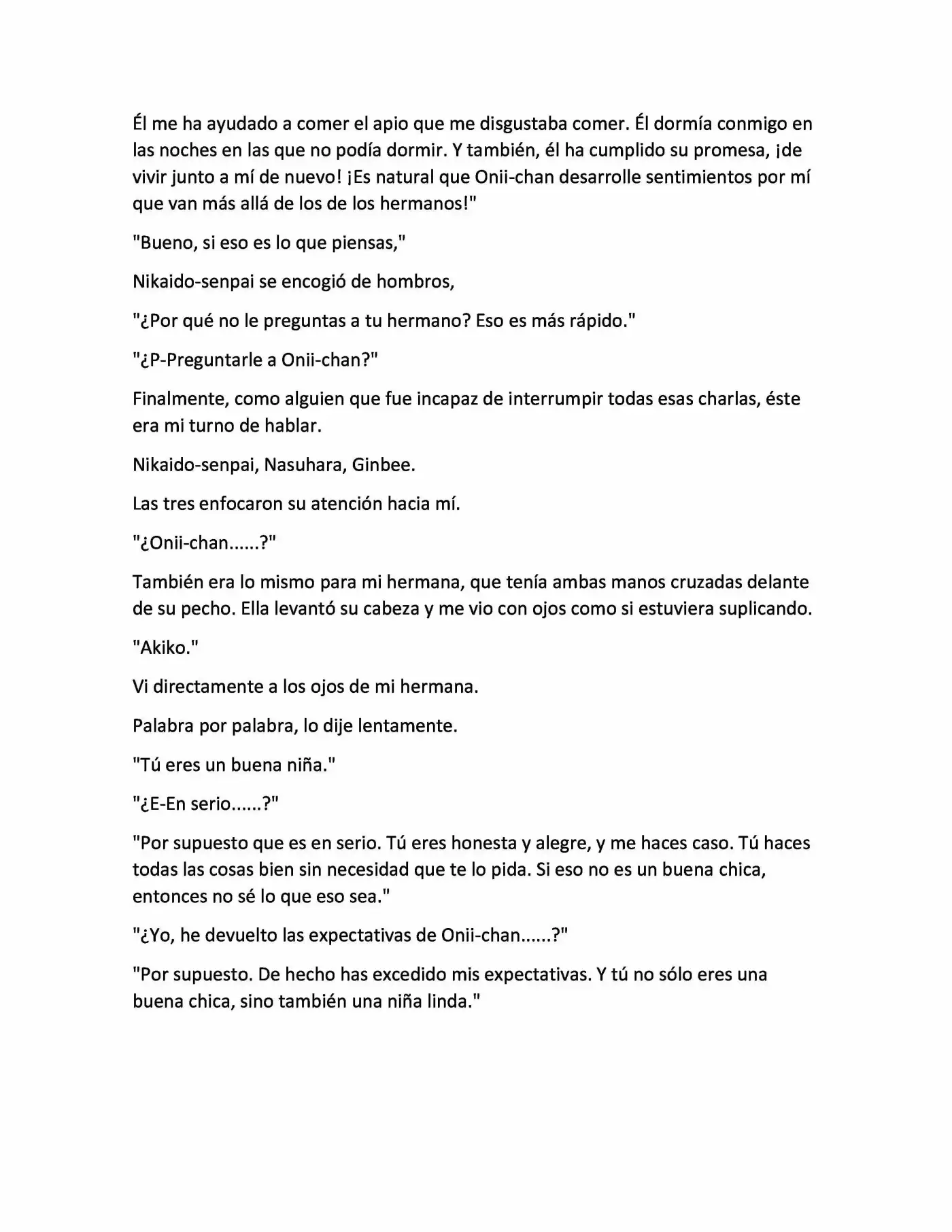 Él me ha ayudado a comer el apio que me disgustaba comer. Él dormía conmigo en las noches en las que no podía dormir. Y también, él ha cumplido su promesa, ¡de vivir junto a mí de nuevo! ¡Es natural que Onii-chan desarrolle sentimientos por mí que van más allá de los de los hermanos!"

"Bueno, si eso es lo que piensas,"

Nikaido-senpai se encogió de hombros,

"¿Por qué no le preguntas a tu hermano? Eso es más rápido."

"¿P-Preguntarle a Onii-chan?"

Finalmente, como alguien que fue incapaz de interrumpir todas esas charlas, éste era mi turno de hablar.

Nikaido-senpai, Nasuhara, Ginbee.

Las tres enfocaron su atención hacia mí.

"¿Onii-chan......?"

También era lo mismo para mi hermana, que tenía ambas manos cruzadas delante de su pecho. Ella levantó su cabeza y me vio con ojos como si estuviera suplicando.

"Akiko."

Vi directamente a los ojos de mi hermana.

Palabra por palabra, lo dije lentamente.

"Tú eres un buena niña."

"¿E-En serio......?"

"Por supuesto que es en serio. Tú eres honesta y alegre, y me haces caso. Tú haces todas las cosas bien sin necesidad que te lo pida. Si eso no es un buena chica, entonces no sé lo que eso sea."

"¿Yo, he devuelto las expectativas de Onii-chan......?"

"Por supuesto. De hecho has excedido mis expectativas. Y tú no sólo eres una buena chica, sino también una niña linda."